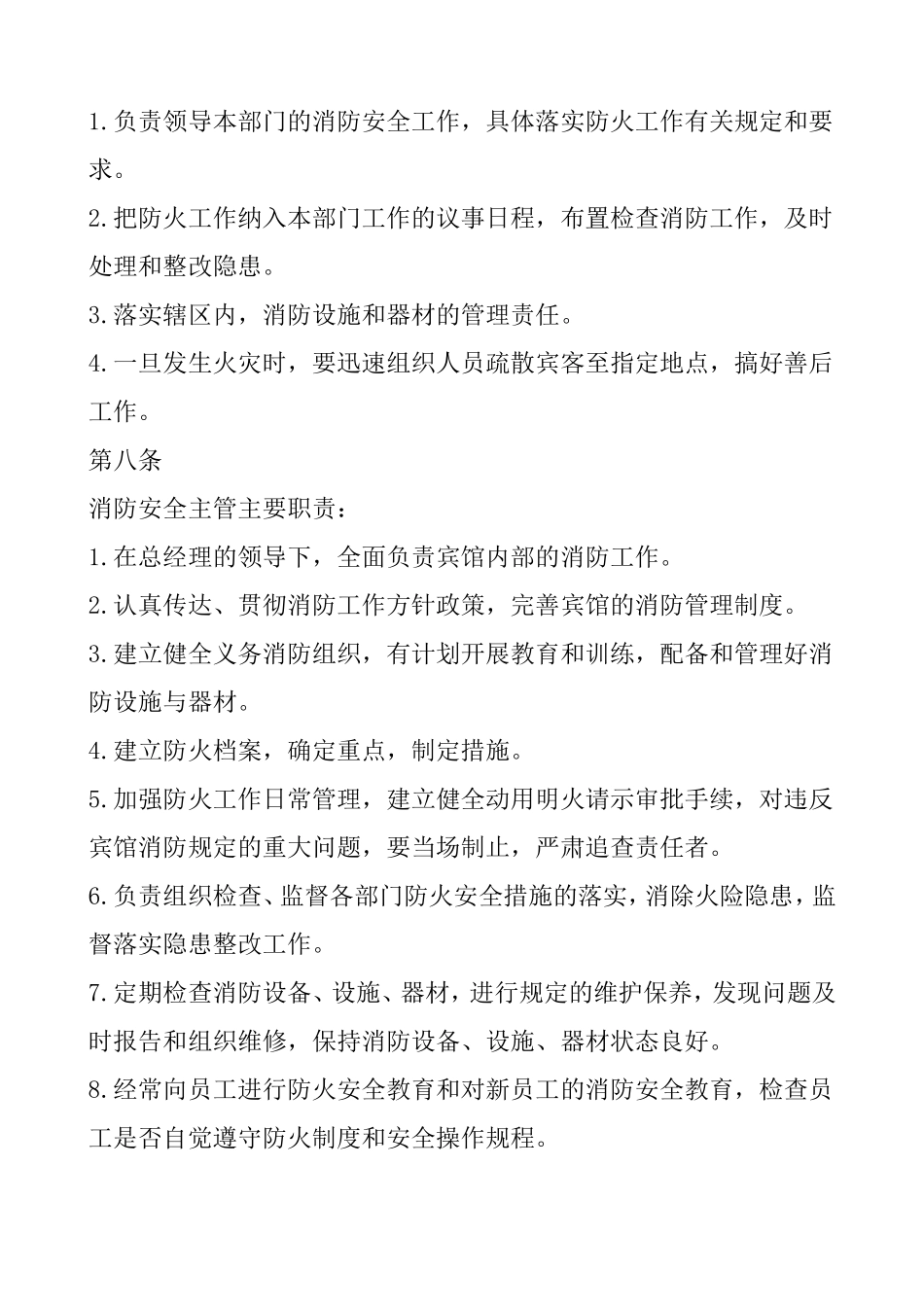 1.负责领导本部门的消防安全工作，具体落实防火工作有关规定和要求。

2.把防火工作纳入本部门工作的议事日程，布置检查消防工作，及时处理和整改隐患。

3.落实辖区内，消防设施和器材的管理责任。

4.一旦发生火灾时，要迅速组织人员疏散宾客至指定地点，搞好善后工作。

第八条

消防安全主管主要职责：

1.在总经理的领导下，全面负责宾馆内部的消防工作。

2.认真传达、贯彻消防工作方针政策，完善宾馆的消防管理制度。

3.建立健全义务消防组织，有计划开展教育和训练，配备和管理好消防设施与器材。

4.建立防火档案，确定重点，制定措施。

5.加强防火工作日常管理，建立健全动用明火请示审批手续，对违反宾馆消防规定的重大问题，要当场制止，严肃追查责任者。

6.负责组织检查、监督各部门防火安全措施的落实，消除火险隐患，监督落实隐患整改工作。

7.定期检查消防设备、设施、器材，进行规定的维护保养，发现问题及时报告和组织维修，保持消防设备、设施、器材状态良好。

8.经常向员工进行防火安全教育和对新员工的消防安全教育，检查员工是否自觉遵守防火制度和安全操作规程。